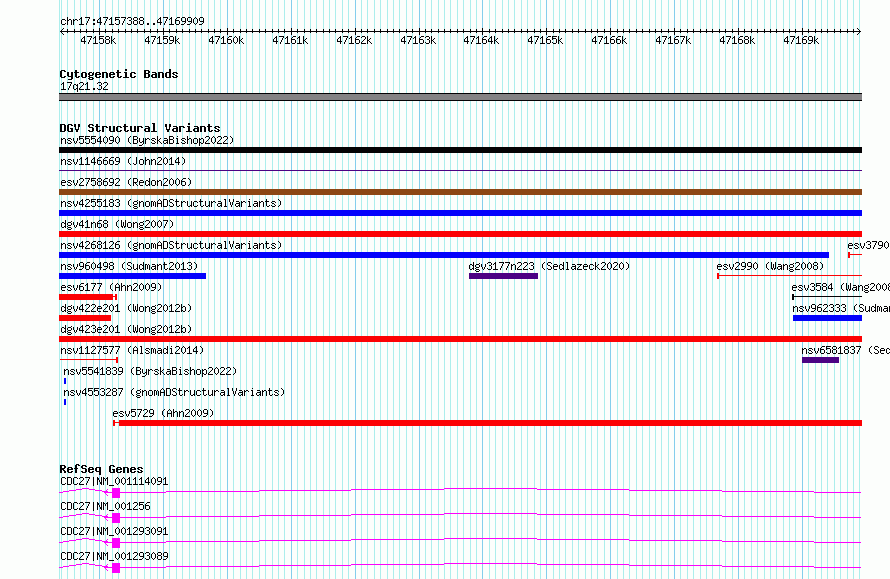 chr17:47157388..47169909

47158k 47159k 47160k 47161k 47162k 47163k 47164k 47165k 47166k 47167k 47168k 47169k

Cytogenetic Bands
17q21.32

DGV Structural Variants
nsv5554090 (ByrskaBishop2022)
nsv1146669 (John2014)
esv2758692 (Redon2006)
nsv4255183 (gnomADStructuralVariants)
dgv41n68 (Wong2007)
nsv4268126 (gnomADStructuralVariants)
esv3790
nsv960498 (Sudmant2013)
dgv3177n223 (Sedlazeck2020)
esv2990 (Wang2008)
esv6177 (Ahn2009)
esv3584 (Wang2008
dgv422e201 (Wong2012b)
nsv962333 (Sudman
dgv423e201 (Wong2012b)
nsv1127577 (Alsmadi2014)
nsv6581837 (Sed
nsv5541839 (ByrskaBishop2022)
nsv4553287 (gnomADStructuralVariants)
esv5729 (Ahn2009)

RefSeq Genes
CDC27|NM_001114091
CDC27|NM_001256
CDC27|NM_001293091
CDC27|NM_001293089